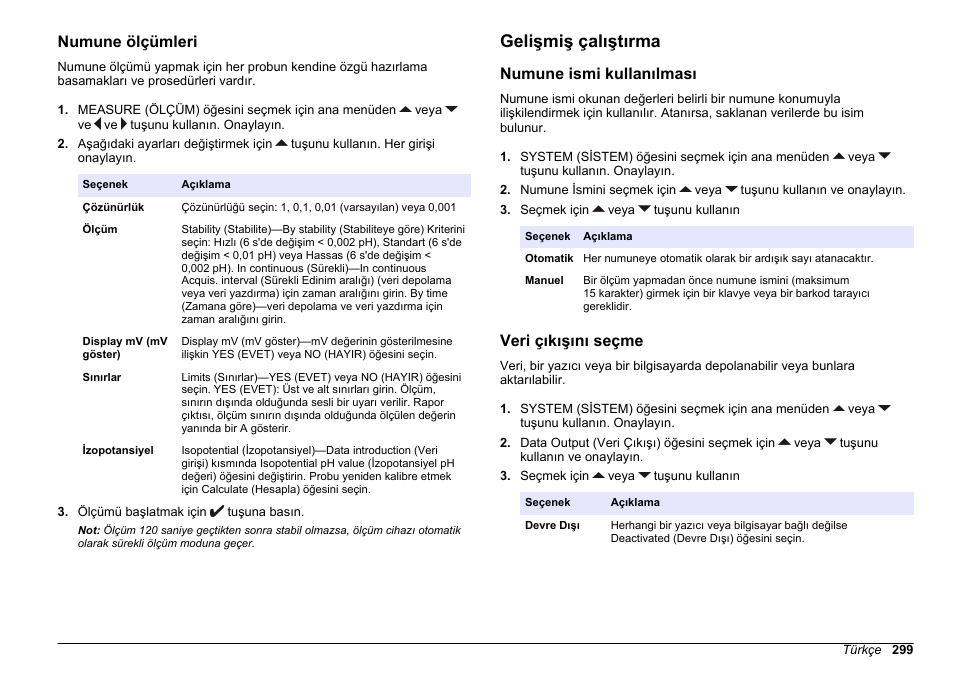 Numune ölçümleri

Numune ölçümü yapmak için her probun kendine özgü hazırlama basamakları ve prosedürleri vardır.

1. MEASURE (ÖLÇÜM) öğesini seçmek için ana menüden ▲ veya ▼ ve ◀ ve ▶ tuşunu kullanın. Onaylayın.
2. Aşağıdaki ayarları değiştirmek için ▲ tuşunu kullanın. Her girişi onaylayın.

| Seçenek | Açıklama |
|---|---|
| Çözünürlük | Çözünürlüğü seçin: 1, 0,1, 0,01 (varsayılan) veya 0,001 |
| Ölçüm | Stability (Stabilite)—By stability (Stabiliteye göre) Kriterini seçin: Hızlı (6 s'de değişim < 0,002 pH), Standart (6 s'de değişim < 0,01 pH) veya Hassas (6 s'de değişim < 0,002 pH). In continuous (Sürekli)—In continuous Acquis. interval (Sürekli Edinim aralığı) (veri depolama veya veri yazdırma) için zaman aralığını girin. By time (Zamana göre)—veri depolama ve veri yazdırma için zaman aralığını girin. |
| Display mV (mV göster) | Display mV (mV göster)—mV değerinin gösterilmesine ilişkin YES (EVET) veya NO (HAYIR) öğesini seçin. |
| Sınırlar | Limits (Sınırlar)—YES (EVET) veya NO (HAYIR) öğesini seçin. YES (EVET): Üst ve alt sınırları girin. Ölçüm, sınırın dışında olduğunda sesli bir uyarı verilir. Rapor çıktısı, ölçüm sınırın dışında olduğunda ölçülen değerin yanında bir A gösterir. |
| İzopotansiyel | Isopotential (İzopotansiyel)—Data introduction (Veri girişi) kısmında Isopotential pH value (İzopotansiyel pH değeri) öğesini değiştirin. Probu yeniden kalibre etmek için Calculate (Hesapla) öğesini seçin. |

3. Ölçümü başlatmak için ✔ tuşuna basın.
Not: Ölçüm 120 saniye geçtikten sonra stabil olmazsa, ölçüm cihazı otomatik olarak sürekli ölçüm moduna geçer.

Gelişmiş çalıştırma

Numune ismi kullanılması

Numune ismi okunan değerleri belirli bir numune konumuyla ilişkilendirmek için kullanılır. Atanırsa, saklanan verilerde bu isim bulunur.

1. SYSTEM (SİSTEM) öğesini seçmek için ana menüden ▲ veya ▼ tuşunu kullanın. Onaylayın.
2. Numune İsmini seçmek için ▲ veya ▼ tuşunu kullanın ve onaylayın.
3. Seçmek için ▲ veya ▼ tuşunu kullanın

| Seçenek | Açıklama |
|---|---|
| Otomatik | Her numuneye otomatik olarak bir ardışık sayı atanacaktır. |
| Manuel | Bir ölçüm yapmadan önce numune ismini (maksimum 15 karakter) girmek için bir klavye veya bir barkod tarayıcı gereklidir. |

Veri çıkışını seçme

Veri, bir yazıcı veya bir bilgisayarda depolanabilir veya bunlara aktarılabilir.

1. SYSTEM (SİSTEM) öğesini seçmek için ana menüden ▲ veya ▼ tuşunu kullanın. Onaylayın.
2. Data Output (Veri Çıkışı) öğesini seçmek için ▲ veya ▼ tuşunu kullanın ve onaylayın.
3. Seçmek için ▲ veya ▼ tuşunu kullanın

| Seçenek | Açıklama |
|---|---|
| Devre Dışı | Herhangi bir yazıcı veya bilgisayar bağlı değilse Deactivated (Devre Dışı) öğesini seçin. |

Türkçe 299